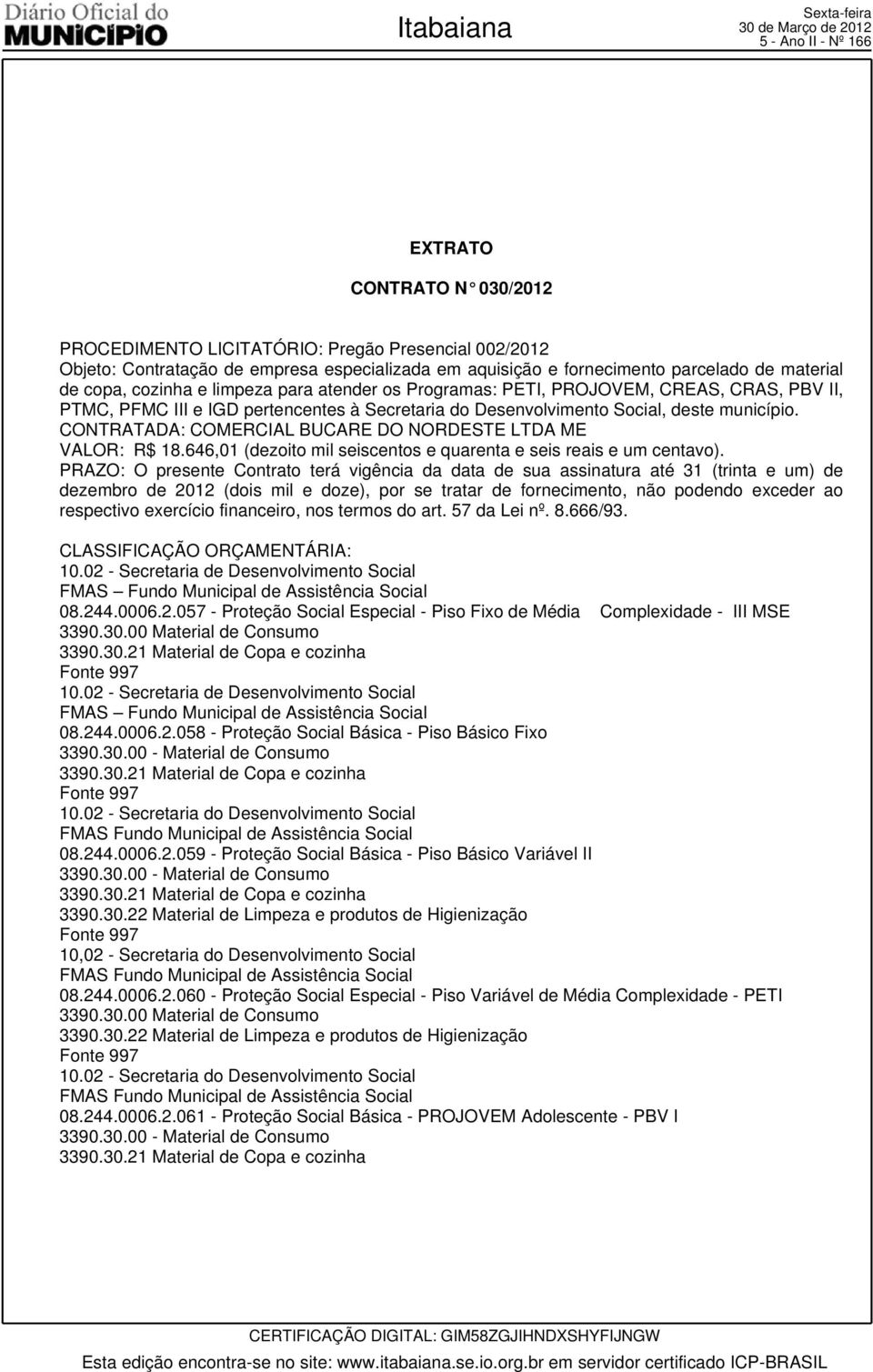 Diário Oficial do MUNICÍPIO

Itabaiana

Sexta-feira
30 de Março de 2012
5 - Ano II - Nº 166

EXTRATO

CONTRATO N° 030/2012

PROCEDIMENTO LICITATÓRIO: Pregão Presencial 002/2012
Objeto: Contratação de empresa especializada em aquisição e fornecimento parcelado de material de copa, cozinha e limpeza para atender os Programas: PETI, PROJOVEM, CREAS, CRAS, PBV II, PTMC, PFMC III e IGD pertencentes à Secretaria do Desenvolvimento Social, deste município.
CONTRATADA: COMERCIAL BUCARE DO NORDESTE LTDA ME
VALOR: R$ 18.646,01 (dezoito mil seiscentos e quarenta e seis reais e um centavo).
PRAZO: O presente Contrato terá vigência da data de sua assinatura até 31 (trinta e um) de dezembro de 2012 (dois mil e doze), por se tratar de fornecimento, não podendo exceder ao respectivo exercício financeiro, nos termos do art. 57 da Lei nº. 8.666/93.

CLASSIFICAÇÃO ORÇAMENTÁRIA:
10.02 - Secretaria de Desenvolvimento Social
FMAS – Fundo Municipal de Assistência Social
08.244.0006.2.057 - Proteção Social Especial - Piso Fixo de Média Complexidade - III MSE
3390.30.00 Material de Consumo
3390.30.21 Material de Copa e cozinha
Fonte 997
10.02 - Secretaria de Desenvolvimento Social
FMAS – Fundo Municipal de Assistência Social
08.244.0006.2.058 - Proteção Social Básica - Piso Básico Fixo
3390.30.00 - Material de Consumo
3390.30.21 Material de Copa e cozinha
Fonte 997
10.02 - Secretaria do Desenvolvimento Social
FMAS Fundo Municipal de Assistência Social
08.244.0006.2.059 - Proteção Social Básica - Piso Básico Variável II
3390.30.00 - Material de Consumo
3390.30.21 Material de Copa e cozinha
3390.30.22 Material de Limpeza e produtos de Higienização
Fonte 997
10,02 - Secretaria do Desenvolvimento Social
FMAS Fundo Municipal de Assistência Social
08.244.0006.2.060 - Proteção Social Especial - Piso Variável de Média Complexidade - PETI
3390.30.00 Material de Consumo
3390.30.22 Material de Limpeza e produtos de Higienização
Fonte 997
10.02 - Secretaria do Desenvolvimento Social
FMAS Fundo Municipal de Assistência Social
08.244.0006.2.061 - Proteção Social Básica - PROJOVEM Adolescente - PBV I
3390.30.00 - Material de Consumo
3390.30.21 Material de Copa e cozinha

CERTIFICAÇÃO DIGITAL: GIM58ZGJIHNDXSHYFIJNGW
Esta edição encontra-se no site: www.itabaiana.se.io.org.br em servidor certificado ICP-BRASIL